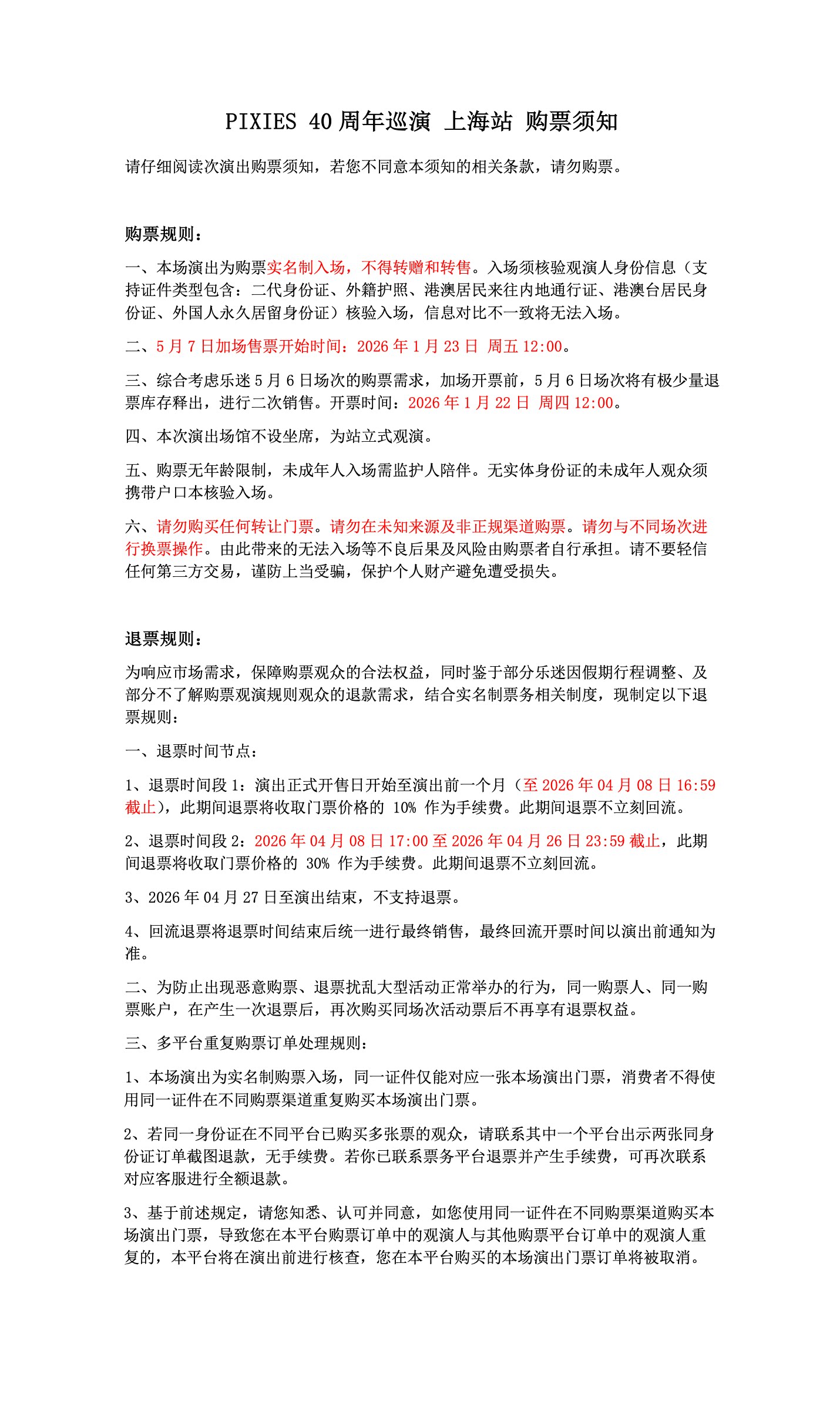 PIXIES 40 周年巡演 上海站 购票须知

请仔细阅读次演出购票须知，若您不同意本须知的相关条款，请勿购票。

购票规则：

一、本场演出为购票实名制入场，不得转赠和转售。入场须核验观演人身份信息（支持证件类型包含：二代身份证、外籍护照、港澳居民来往内地通行证、港澳台居民身份证、外国人永久居留身份证）核验入场，信息对比不一致将无法入场。

二、5 月 7 日加场售票开始时间：2026 年 1 月 23 日 周五 12:00。

三、综合考虑乐迷 5 月 6 日场次的购票需求，加场开票前，5 月 6 日场次将有极少量退票库存释出，进行二次销售。开票时间：2026 年 1 月 22 日 周四 12:00。

四、本次演出场馆不设坐席，为站立式观演。

五、购票无年龄限制，未成年人入场需监护人陪伴。无实体身份证的未成年人观众须携带户口本核验入场。

六、请勿购买任何转让门票。请勿在未知来源及非正规渠道购票。请勿与不同场次进行换票操作。由此带来的无法入场等不良后果及风险由购票者自行承担。请不要轻信任何第三方交易，谨防上当受骗，保护个人财产避免遭受损失。

退票规则：

为响应市场需求，保障购票观众的合法权益，同时鉴于部分乐迷因假期行程调整、及部分不了解购票观演规则观众的退款需求，结合实名制票务相关制度，现制定以下退票规则：

一、退票时间节点：

1、退票时间段 1：演出正式开售日开始至演出前一个月（至 2026 年 04 月 08 日 16:59 截止），此期间退票将收取门票价格的 10% 作为手续费。此期间退票不立刻回流。

2、退票时间段 2：2026 年 04 月 08 日 17:00 至 2026 年 04 月 26 日 23:59 截止，此期间退票将收取门票价格的 30% 作为手续费。此期间退票不立刻回流。

3、2026 年 04 月 27 日至演出结束，不支持退票。

4、回流退票将退票时间结束后统一进行最终销售，最终回流开票时间以演出前通知为准。

二、为防止出现恶意购票、退票扰乱大型活动正常举办的行为，同一购票人、同一购票账户，在产生一次退票后，再次购买同场次活动票后不再享有退票权益。

三、多平台重复购票订单处理规则：

1、本场演出为实名制购票入场，同一证件仅能对应一张本场演出门票，消费者不得使用同一证件在不同购票渠道重复购买本场演出门票。

2、若同一身份证在不同平台已购买多张票的观众，请联系其中一个平台出示两张同身份证订单截图退款，无手续费。若你已联系票务平台退票并产生手续费，可再次联系对应客服进行全额退款。

3、基于前述规定，请您知悉、认可并同意，如您使用同一证件在不同购票渠道购买本场演出门票，导致您在本平台购票订单中的观演人与其他购票平台订单中的观演人重复的，本平台将在演出前进行核查，您在本平台购买的本场演出门票订单将被取消。